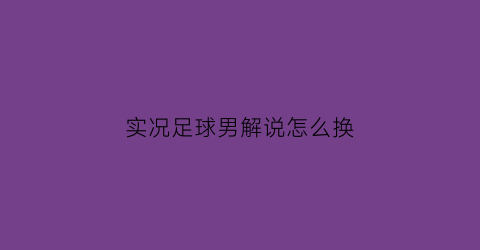 实况足球男解说怎么换